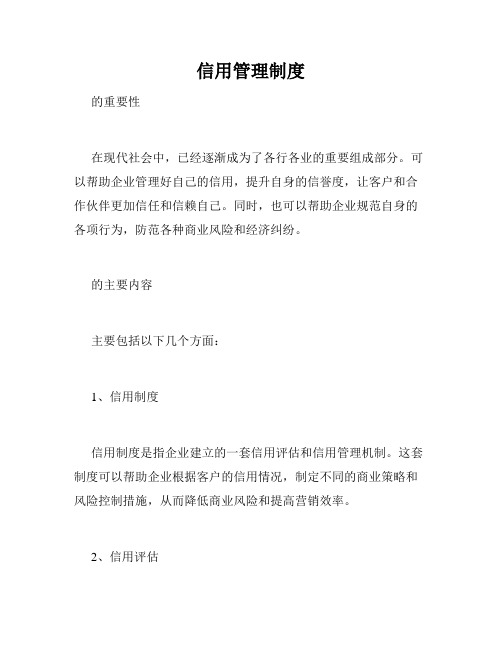 信用管理制度

的重要性

在现代社会中，已经逐渐成为了各行各业的重要组成部分。可以帮助企业管理好自己的信用，提升自身的信誉度，让客户和合作伙伴更加信任和信赖自己。同时，也可以帮助企业规范自身的各项行为，防范各种商业风险和经济纠纷。

的主要内容

主要包括以下几个方面：

1、信用制度

信用制度是指企业建立的一套信用评估和信用管理机制。这套制度可以帮助企业根据客户的信用情况，制定不同的商业策略和风险控制措施，从而降低商业风险和提高营销效率。

2、信用评估